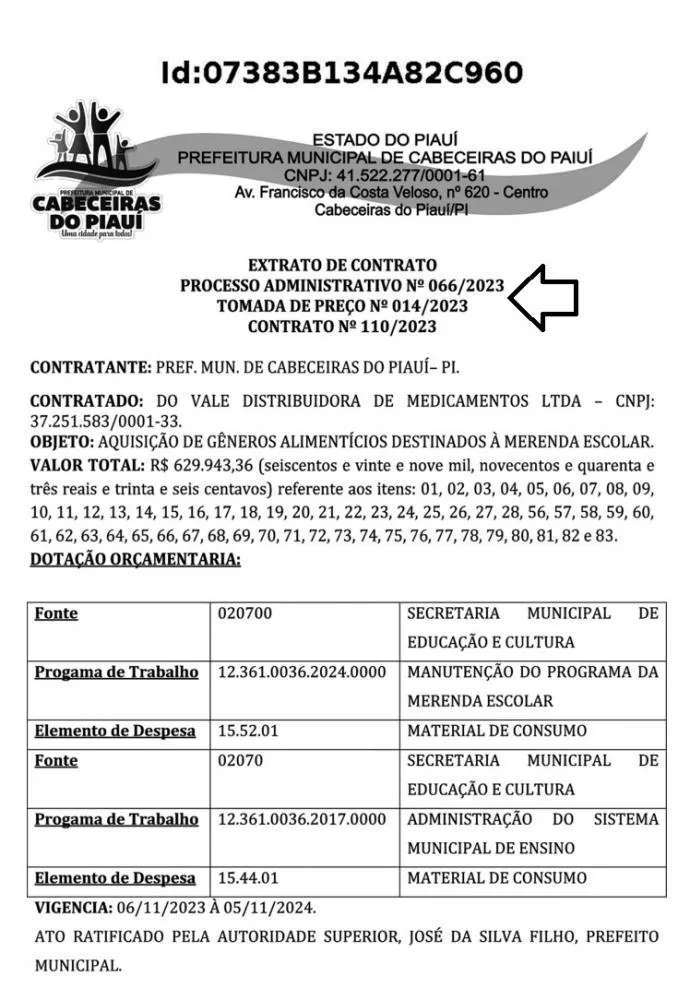 Id:07383B134A82C960

PREFEITURA MUNICIPAL DE
CABECEIRAS DO PIAUÍ
Uma cidade para todos!

ESTADO DO PIAUÍ
PREFEITURA MUNICIPAL DE CABECEIRAS DO PAIUÍ
CNPJ: 41.522.277/0001-61
Av. Francisco da Costa Veloso, nº 620 - Centro
Cabeceiras do Piauí/PI

EXTRATO DE CONTRATO
PROCESSO ADMINISTRATIVO Nº 066/2023
TOMADA DE PREÇO Nº 014/2023
CONTRATO Nº 110/2023

CONTRATANTE: PREF. MUN. DE CABECEIRAS DO PIAUÍ– PI.

CONTRATADO: DO VALE DISTRIBUIDORA DE MEDICAMENTOS LTDA – CNPJ: 37.251.583/0001-33.
OBJETO: AQUISIÇÃO DE GÊNEROS ALIMENTÍCIOS DESTINADOS À MERENDA ESCOLAR.
VALOR TOTAL: R$ 629.943,36 (seiscentos e vinte e nove mil, novecentos e quarenta e três reais e trinta e seis centavos) referente aos itens: 01, 02, 03, 04, 05, 06, 07, 08, 09, 10, 11, 12, 13, 14, 15, 16, 17, 18, 19, 20, 21, 22, 23, 24, 25, 26, 27, 28, 56, 57, 58, 59, 60, 61, 62, 63, 64, 65, 66, 67, 68, 69, 70, 71, 72, 73, 74, 75, 76, 77, 78, 79, 80, 81, 82 e 83.
DOTAÇÃO ORÇAMENTARIA:

| Fonte | 020700 | SECRETARIA MUNICIPAL DE EDUCAÇÃO E CULTURA |
|---|---|---|
| Progama de Trabalho | 12.361.0036.2024.0000 | MANUTENÇÃO DO PROGRAMA DA MERENDA ESCOLAR |
| Elemento de Despesa | 15.52.01 | MATERIAL DE CONSUMO |
| Fonte | 02070 | SECRETARIA MUNICIPAL DE EDUCAÇÃO E CULTURA |
| Progama de Trabalho | 12.361.0036.2017.0000 | ADMINISTRAÇÃO DO SISTEMA MUNICIPAL DE ENSINO |
| Elemento de Despesa | 15.44.01 | MATERIAL DE CONSUMO |

VIGENCIA: 06/11/2023 À 05/11/2024.

ATO RATIFICADO PELA AUTORIDADE SUPERIOR, JOSÉ DA SILVA FILHO, PREFEITO MUNICIPAL.